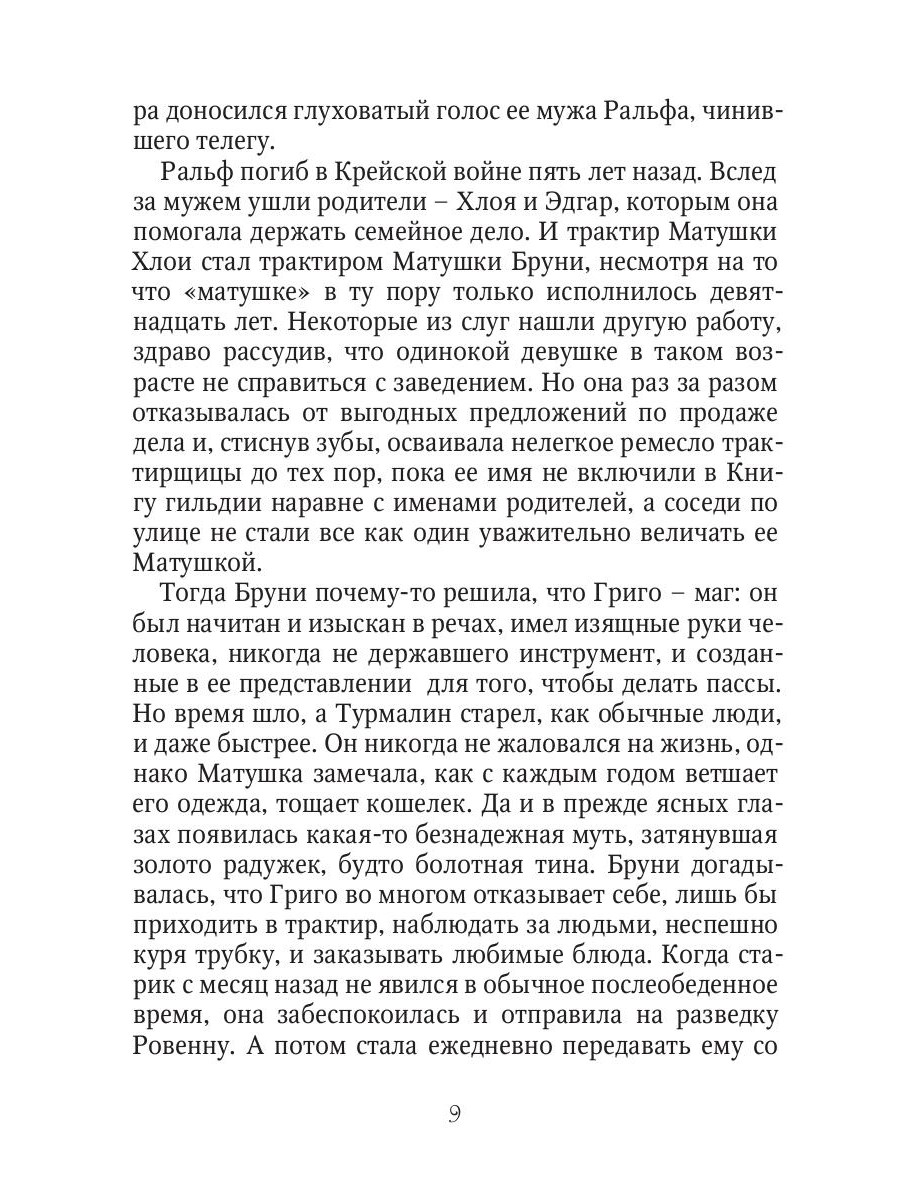 ра доносился глуховатый голос ее мужа Ральфа, чинившего телегу.

Ральф погиб в Крейской войне пять лет назад. Вслед за мужем ушли родители – Хлоя и Эдгар, которым она помогала держать семейное дело. И трактир Матушки Хлои стал трактиром Матушки Бруни, несмотря на то что «матушке» в ту пору только исполнилось девятнадцать лет. Некоторые из слуг нашли другую работу, здраво рассудив, что одинокой девушке в таком возрасте не справиться с заведением. Но она раз за разом отказывалась от выгодных предложений по продаже дела и, стиснув зубы, осваивала нелегкое ремесло трактирщицы до тех пор, пока ее имя не включили в Книгу гильдии наравне с именами родителей, а соседи по улице не стали все как один уважительно величать ее Матушкой.

Тогда Бруни почему-то решила, что Григо – маг: он был начитан и изыскан в речах, имел изящные руки человека, никогда не державшего инструмент, и созданные в ее представлении для того, чтобы делать пассы. Но время шло, а Турмалин старел, как обычные люди, и даже быстрее. Он никогда не жаловался на жизнь, однако Матушка замечала, как с каждым годом ветшает его одежда, тощает кошелек. Да и в прежде ясных глазах появилась какая-то безнадежная муть, затянувшая золото радужек, будто болотная тина. Бруни догадывалась, что Григо во многом отказывает себе, лишь бы приходить в трактир, наблюдать за людьми, неспешно куря трубку, и заказывать любимые блюда. Когда старик с месяц назад не явился в обычное послеобеденное время, она забеспокоилась и отправила на разведку Ровенну. А потом стала ежедневно передавать ему со

9